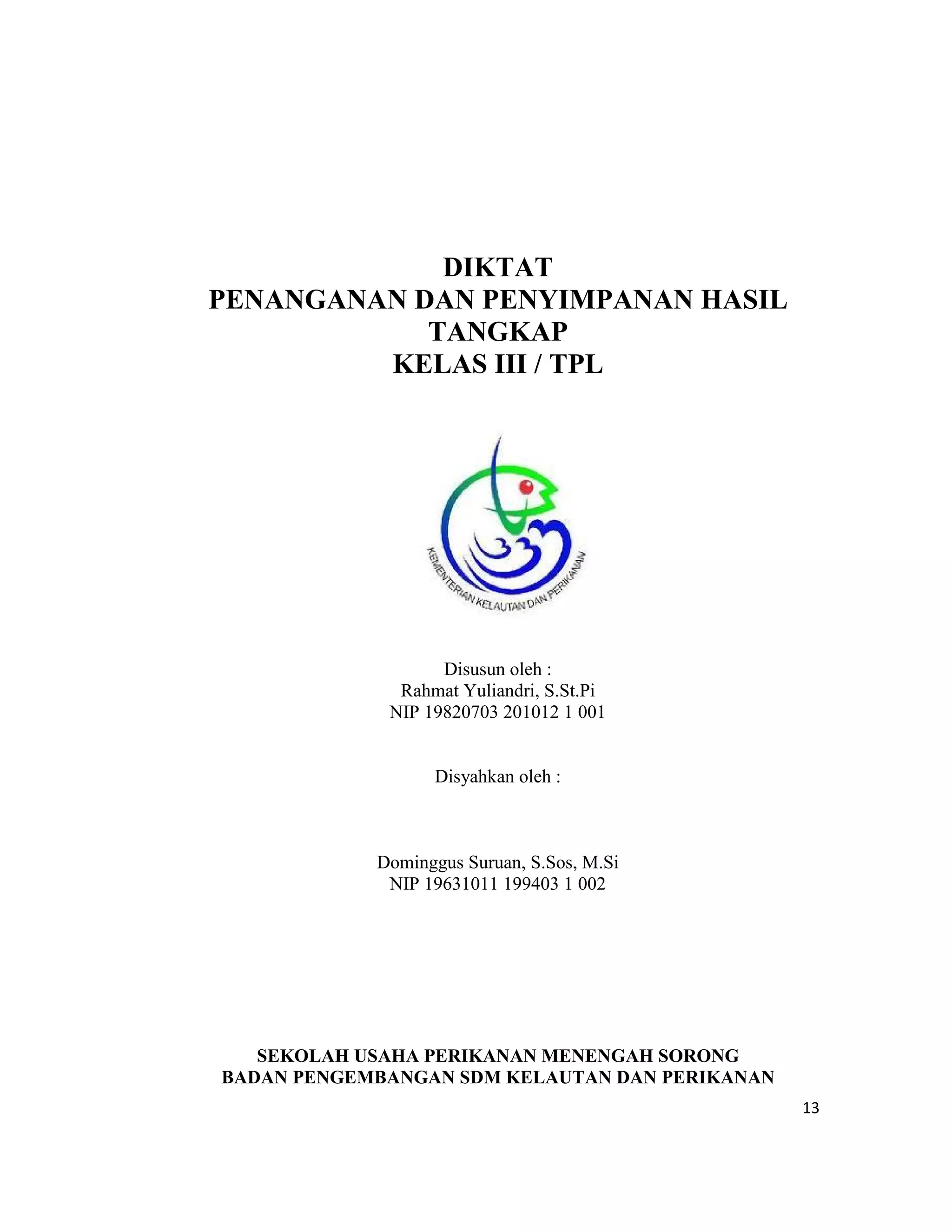 DIKTAT
PENANGANAN DAN PENYIMPANAN HASIL TANGKAP
KELAS III / TPL

KEMENTERIAN KELAUTAN DAN PERIKANAN

Disusun oleh :
Rahmat Yuliandri, S.St.Pi
NIP 19820703 201012 1 001

Disyahkan oleh :

Dominggus Suruan, S.Sos, M.Si
NIP 19631011 199403 1 002

SEKOLAH USAHA PERIKANAN MENENGAH SORONG
BADAN PENGEMBANGAN SDM KELAUTAN DAN PERIKANAN

13